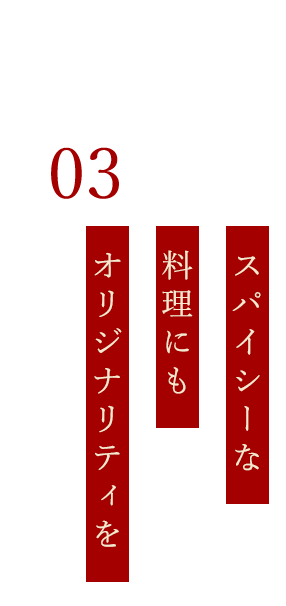 03

スパイシーな
料理にも
オリジナリティを